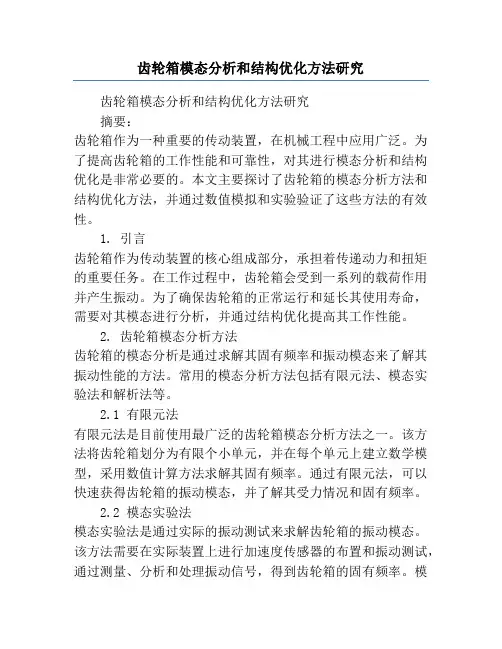 齿轮箱模态分析和结构优化方法研究

齿轮箱模态分析和结构优化方法研究

摘要：

齿轮箱作为一种重要的传动装置，在机械工程中应用广泛。为了提高齿轮箱的工作性能和可靠性，对其进行模态分析和结构优化是非常必要的。本文主要探讨了齿轮箱的模态分析方法和结构优化方法，并通过数值模拟和实验验证了这些方法的有效性。

1. 引言

齿轮箱作为传动装置的核心组成部分，承担着传递动力和扭矩的重要任务。在工作过程中，齿轮箱会受到一系列的载荷作用并产生振动。为了确保齿轮箱的正常运行和延长其使用寿命，需要对其模态进行分析，并通过结构优化提高其工作性能。

2. 齿轮箱模态分析方法

齿轮箱的模态分析是通过求解其固有频率和振动模态来了解其振动性能的方法。常用的模态分析方法包括有限元法、模态实验法和解析法等。

2.1 有限元法

有限元法是目前使用最广泛的齿轮箱模态分析方法之一。该方法将齿轮箱划分为有限个小单元，并在每个单元上建立数学模型，采用数值计算方法求解其固有频率。通过有限元法，可以快速获得齿轮箱的振动模态，并了解其受力情况和固有频率。

2.2 模态实验法

模态实验法是通过实际的振动测试来求解齿轮箱的振动模态。该方法需要在实际装置上进行加速度传感器的布置和振动测试，通过测量、分析和处理振动信号，得到齿轮箱的固有频率。模